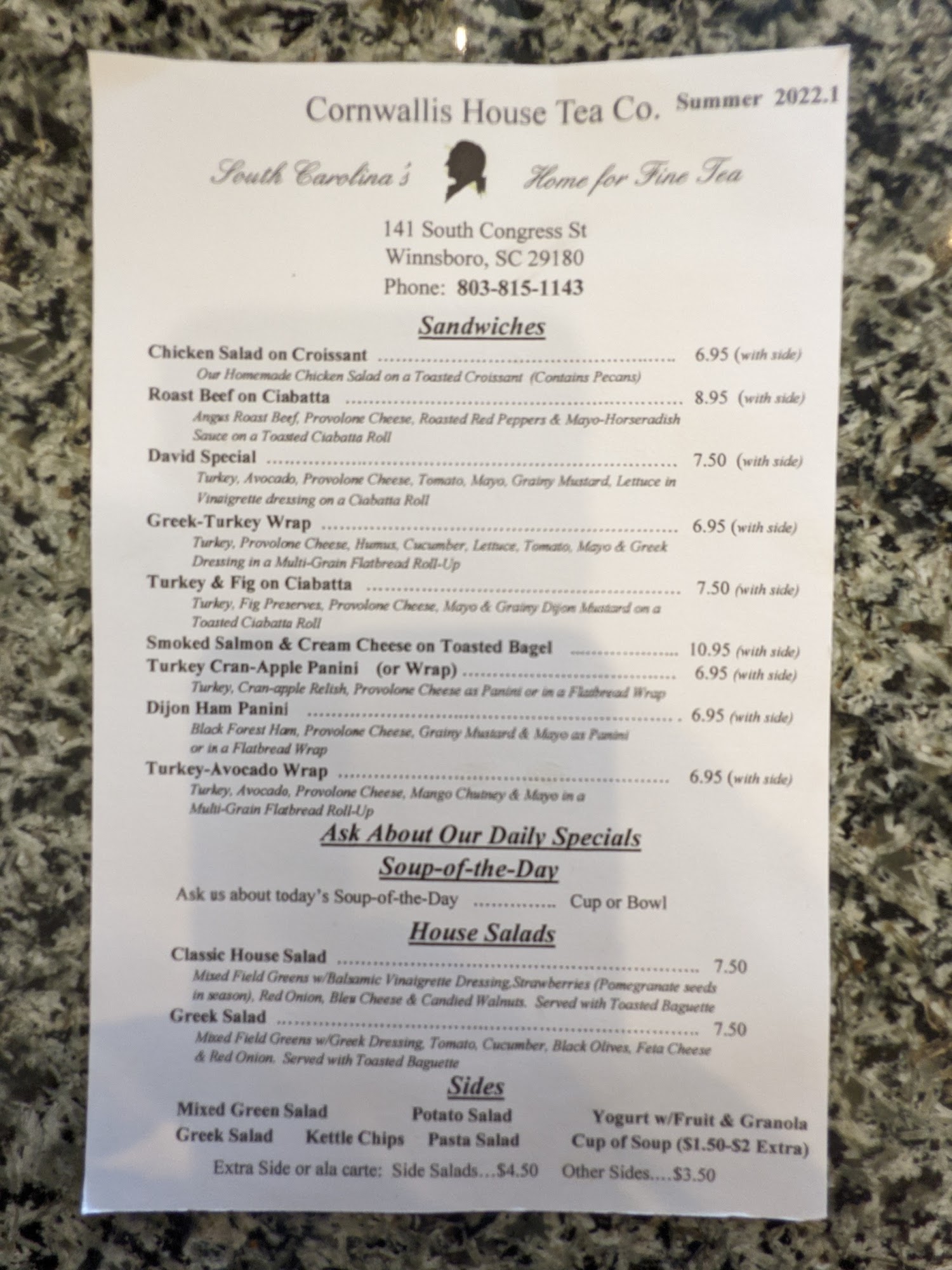 Cornwallis House Tea Co. Summer 2022.1

South Carolina's Home for Fine Tea

141 South Congress St
Winnsboro, SC 29180
Phone: 803-815-1143

Sandwiches

Chicken Salad on Croissant 6.95 (with side)
Our Homemade Chicken Salad on a Toasted Croissant (Contains Pecans)

Roast Beef on Ciabatta 8.95 (with side)
Angus Roast Beef, Provolone Cheese, Roasted Red Peppers & Mayo-Horseradish Sauce on a Toasted Ciabatta Roll

David Special 7.50 (with side)
Turkey, Avocado, Provolone Cheese, Tomato, Mayo, Grainy Mustard, Lettuce in Vinaigrette dressing on a Ciabatta Roll

Greek-Turkey Wrap 6.95 (with side)
Turkey, Provolone Cheese, Humus, Cucumber, Lettuce, Tomato, Mayo & Greek Dressing in a Multi-Grain Flatbread Roll-Up

Turkey & Fig on Ciabatta 7.50 (with side)
Turkey, Fig Preserves, Provolone Cheese, Mayo & Grainy Dijon Mustard on a Toasted Ciabatta Roll

Smoked Salmon & Cream Cheese on Toasted Bagel 10.95 (with side)

Turkey Cran-Apple Panini (or Wrap) 6.95 (with side)
Turkey, Cran-apple Relish, Provolone Cheese as Panini or in a Flatbread Wrap

Dijon Ham Panini 6.95 (with side)
Black Forest Ham, Provolone Cheese, Grainy Mustard & Mayo as Panini or in a Flatbread Wrap

Turkey-Avocado Wrap 6.95 (with side)
Turkey, Avocado, Provolone Cheese, Mango Chutney & Mayo in a Multi-Grain Flatbread Roll-Up

Ask About Our Daily Specials

Soup-of-the-Day

Ask us about today's Soup-of-the-Day Cup or Bowl

House Salads

Classic House Salad 7.50
Mixed Field Greens w/Balsamic Vinaigrette Dressing,Strawberries (Pomegranate seeds in season), Red Onion, Bleu Cheese & Candied Walnuts. Served with Toasted Baguette

Greek Salad 7.50
Mixed Field Greens w/Greek Dressing, Tomato, Cucumber, Black Olives, Feta Cheese & Red Onion. Served with Toasted Baguette

Sides

Mixed Green Salad Potato Salad Yogurt w/Fruit & Granola
Greek Salad Kettle Chips Pasta Salad Cup of Soup ($1.50-$2 Extra)

Extra Side or ala carte: Side Salads…$4.50 Other Sides….$3.50